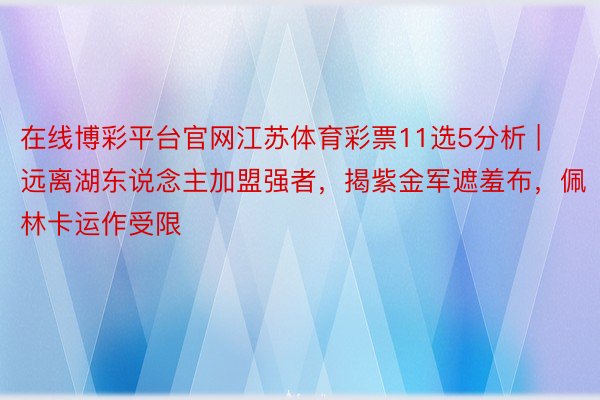 在线博彩平台官网江苏体育彩票11选5分析 | 远离湖东说念主加盟强者，揭紫金军遮羞布，佩林卡运作受限